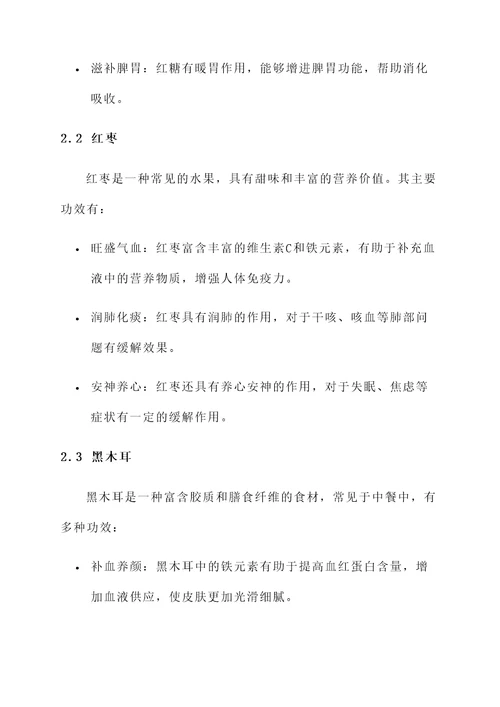 • 滋补脾胃：红糖有暖胃作用，能够增进脾胃功能，帮助消化吸收。

2.2 红枣

红枣是一种常见的水果，具有甜味和丰富的营养价值。其主要功效有：

• 旺盛气血：红枣富含丰富的维生素C和铁元素，有助于补充血液中的营养物质，增强人体免疫力。

• 润肺化痰：红枣具有润肺的作用，对于干咳、咳血等肺部问题有缓解效果。

• 安神养心：红枣还具有养心安神的作用，对于失眠、焦虑等症状有一定的缓解作用。

2.3 黑木耳

黑木耳是一种富含胶质和膳食纤维的食材，常见于中餐中，有多种功效：

• 补血养颜：黑木耳中的铁元素有助于提高血红蛋白含量，增加血液供应，使皮肤更加光滑细腻。